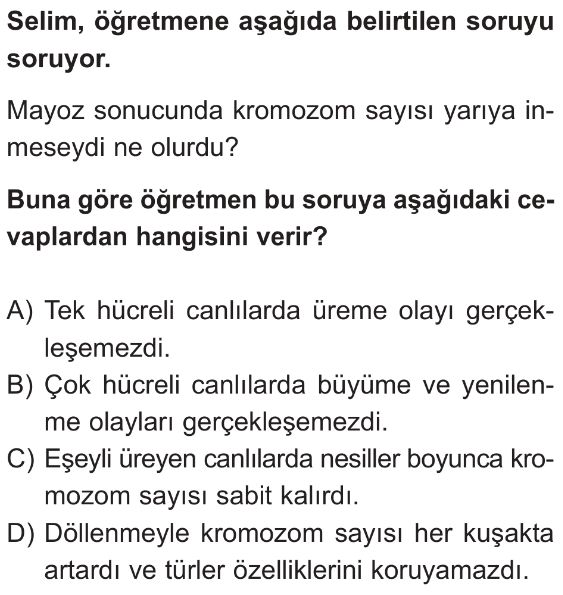 Selim, öğretmene aşağıda belirtilen soruyu soruyor.

Mayoz sonucunda kromozom sayısı yarıya inmeseydi ne olurdu?

Buna göre öğretmen bu soruya aşağıdaki cevaplardan hangisini verir?

A) Tek hücreli canlılarda üreme olayı gerçekleşemezdi.
B) Çok hücreli canlılarda büyüme ve yenilenme olayları gerçekleşemezdi.
C) Eşeyli üreyen canlılarda nesiller boyunca kromozom sayısı sabit kalırdı.
D) Döllenmeyle kromozom sayısı her kuşakta artardı ve türler özelliklerini koruyamazdı.